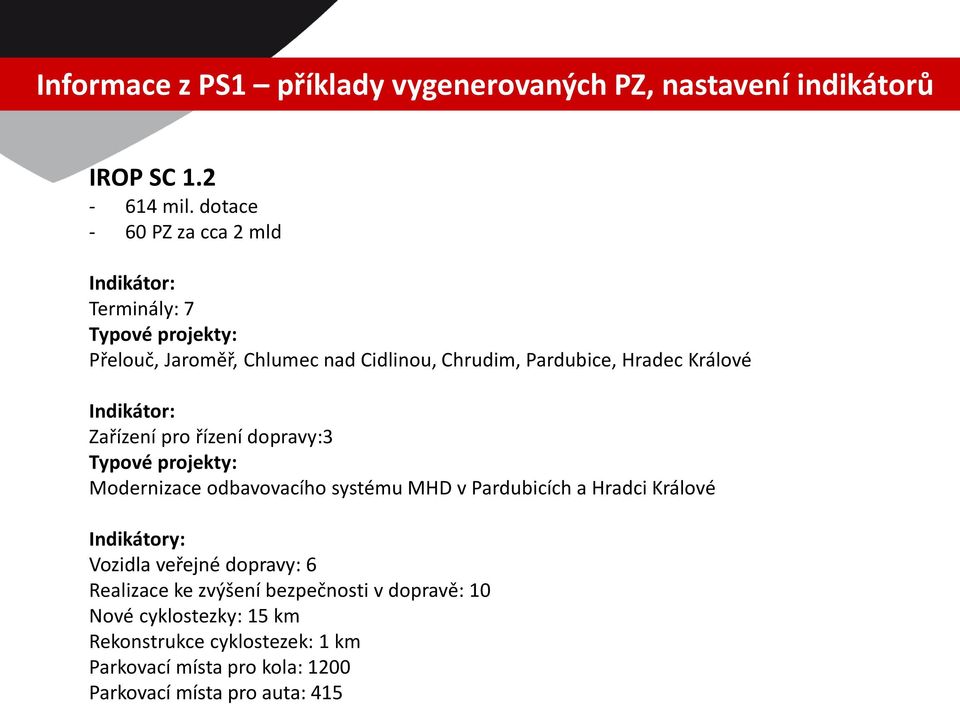 Informace z PS1 – příklady vygenerovaných PZ, nastavení indikátorů

IROP SC 1.2
- 614 mil. dotace
- 60 PZ za cca 2 mld

Indikátor:
Terminály: 7
Typové projekty:
Přelouč, Jaroměř, Chlumec nad Cidlinou, Chrudim, Pardubice, Hradec Králové

Indikátor:
Zařízení pro řízení dopravy:3
Typové projekty:
Modernizace odbavovacího systému MHD v Pardubicích a Hradci Králové

Indikátory:
Vozidla veřejné dopravy: 6
Realizace ke zvýšení bezpečnosti v dopravě: 10
Nové cyklostezky: 15 km
Rekonstrukce cyklostezek: 1 km
Parkovací místa pro kola: 1200
Parkovací místa pro auta: 415